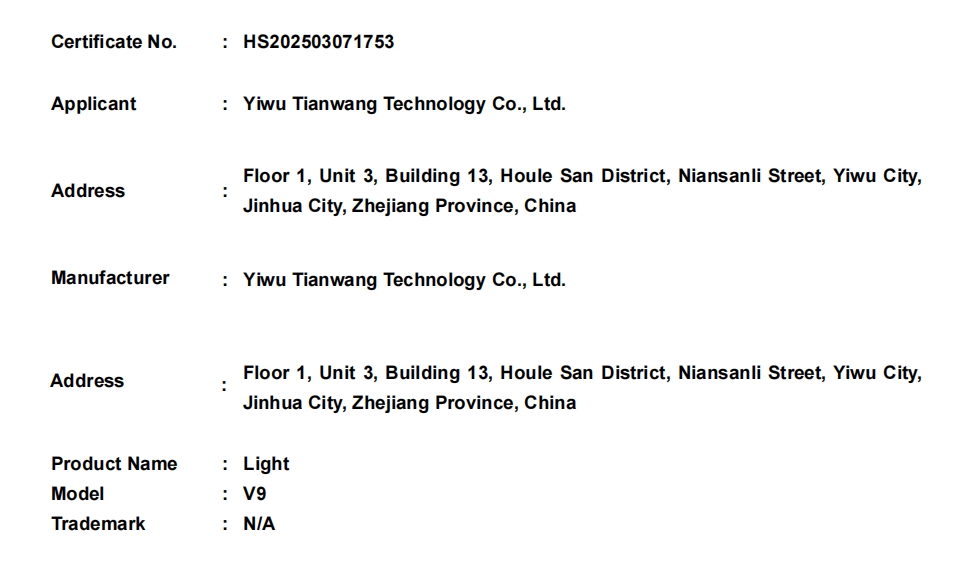 Certificate No. : HS202503071753

Applicant : Yiwu Tianwang Technology Co., Ltd.

Address : Floor 1, Unit 3, Building 13, Houle San District, Niansanli Street, Yiwu City, Jinhua City, Zhejiang Province, China

Manufacturer : Yiwu Tianwang Technology Co., Ltd.

Address : Floor 1, Unit 3, Building 13, Houle San District, Niansanli Street, Yiwu City, Jinhua City, Zhejiang Province, China

Product Name : Light
Model : V9
Trademark : N/A